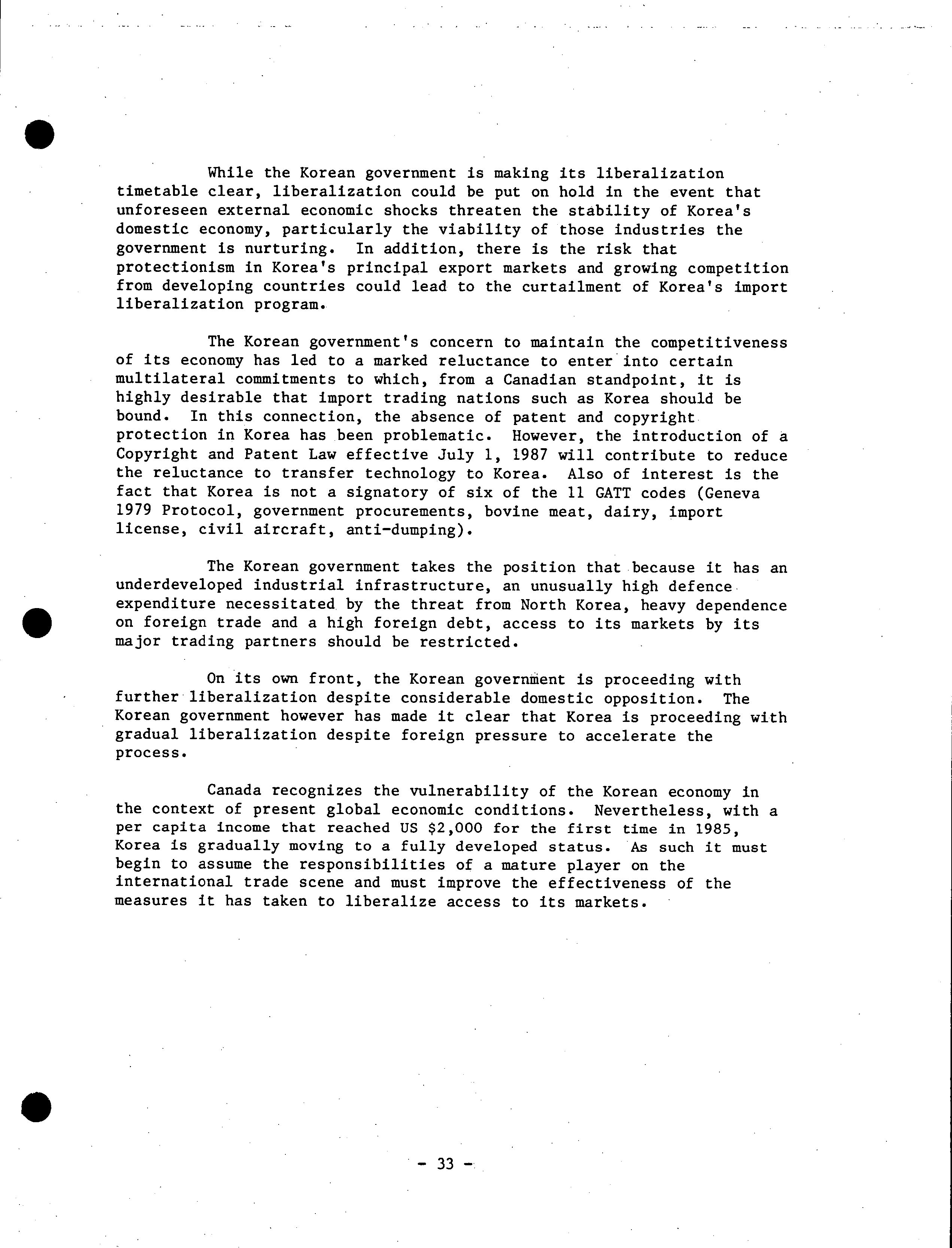 While the Korean government is making its liberalization timetable clear, liberalization could be put on hold in the event that unforeseen external economic shocks threaten the stability of Korea's domestic economy, particularly the viability of those industries the government is nurturing. In addition, there is the risk that protectionism in Korea's principal export markets and growing competition from developing countries could lead to the curtailment of Korea's import liberalization program.

The Korean government's concern to maintain the competitiveness of its economy has led to a marked reluctance to enter into certain multilateral commitments to which, from a Canadian standpoint, it is highly desirable that import trading nations such as Korea should be bound. In this connection, the absence of patent and copyright protection in Korea has been problematic. However, the introduction of a Copyright and Patent Law effective July 1, 1987 will contribute to reduce the reluctance to transfer technology to Korea. Also of interest is the fact that Korea is not a signatory of six of the 11 GATT codes (Geneva 1979 Protocol, government procurements, bovine meat, dairy, import license, civil aircraft, anti-dumping).

The Korean government takes the position that because it has an underdeveloped industrial infrastructure, an unusually high defence expenditure necessitated by the threat from North Korea, heavy dependence on foreign trade and a high foreign debt, access to its markets by its major trading partners should be restricted.

On its own front, the Korean government is proceeding with further liberalization despite considerable domestic opposition. The Korean government however has made it clear that Korea is proceeding with gradual liberalization despite foreign pressure to accelerate the process.

Canada recognizes the vulnerability of the Korean economy in the context of present global economic conditions. Nevertheless, with a per capita income that reached US $2,000 for the first time in 1985, Korea is gradually moving to a fully developed status. As such it must begin to assume the responsibilities of a mature player on the international trade scene and must improve the effectiveness of the measures it has taken to liberalize access to its markets.

- 33 -